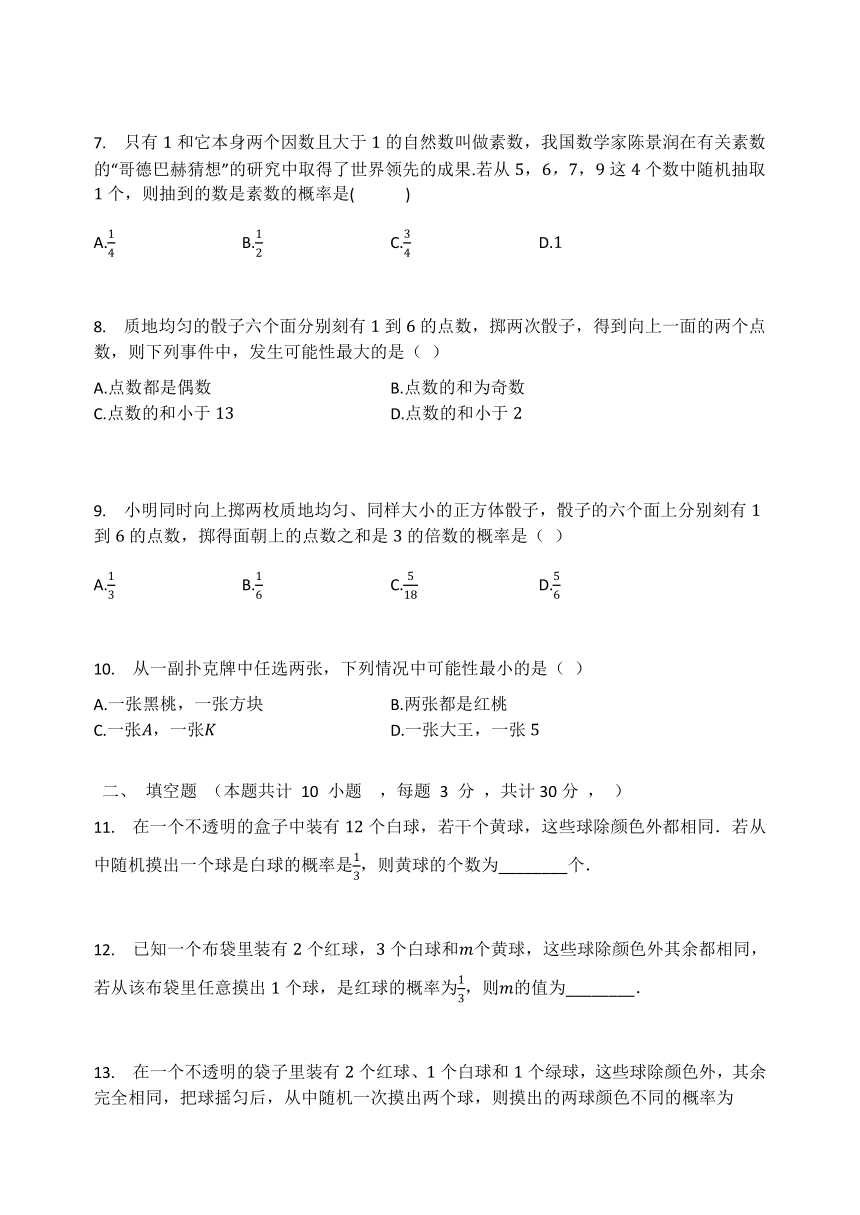 7. 只有 1 和它本身两个因数且大于 1 的自然数叫做素数，我国数学家陈景润在有关素数的“哥德巴赫猜想”的研究中取得了世界领先的成果.若从 5，6，7，9 这 4 个数中随机抽取 1 个，则抽到的数是素数的概率是(　　)

A.$\frac{1}{4}$　　B.$\frac{1}{2}$　　C.$\frac{3}{4}$　　D.1

8. 质地均匀的骰子六个面分别刻有 1 到 6 的点数，掷两次骰子，得到向上一面的两个点数，则下列事件中，发生可能性最大的是（ ）

A.点数都是偶数　　B.点数的和为奇数
C.点数的和小于 13　　D.点数的和小于 2

9. 小明同时向上掷两枚质地均匀、同样大小的正方体骰子，骰子的六个面上分别刻有 1 到 6 的点数，掷得面朝上的点数之和是 3 的倍数的概率是（ ）

A.$\frac{1}{3}$　　B.$\frac{1}{6}$　　C.$\frac{5}{18}$　　D.$\frac{5}{6}$

10. 从一副扑克牌中任选两张，下列情况中可能性最小的是（ ）

A.一张黑桃，一张方块　　B.两张都是红桃
C.一张$A$，一张$K$　　D.一张大王，一张 5

二、 填空题 （本题共计 10 小题 ，每题 3 分 ，共计 30 分 ， ）

11. 在一个不透明的盒子中装有 12 个白球，若干个黄球，这些球除颜色外都相同．若从中随机摸出一个球是白球的概率是$\frac{1}{3}$，则黄球的个数为________个.

12. 已知一个布袋里装有 2 个红球，3 个白球和$m$个黄球，这些球除颜色外其余都相同，若从该布袋里任意摸出 1 个球，是红球的概率为$\frac{1}{3}$，则$m$的值为________.

13. 在一个不透明的袋子里装有 2 个红球、1 个白球和 1 个绿球，这些球除颜色外，其余完全相同，把球摇匀后，从中随机一次摸出两个球，则摸出的两球颜色不同的概率为